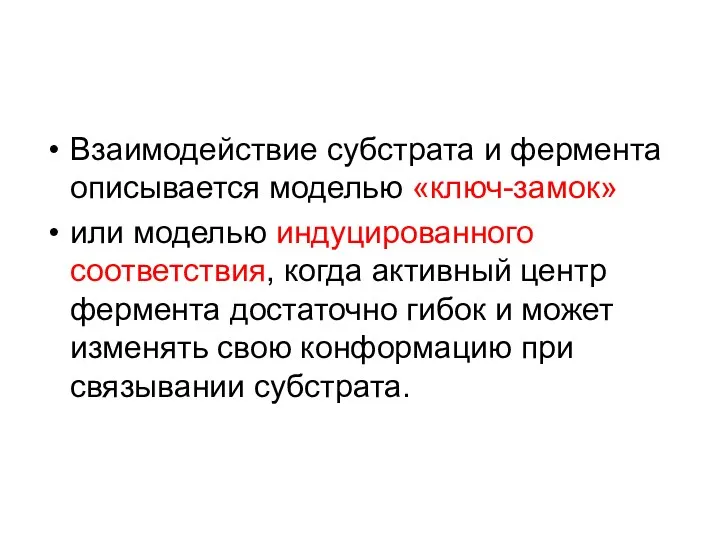 • Взаимодействие субстрата и фермента описывается моделью «ключ-замок»
• или моделью индуцированного соответствия, когда активный центр фермента достаточно гибок и может изменять свою конформацию при связывании субстрата.